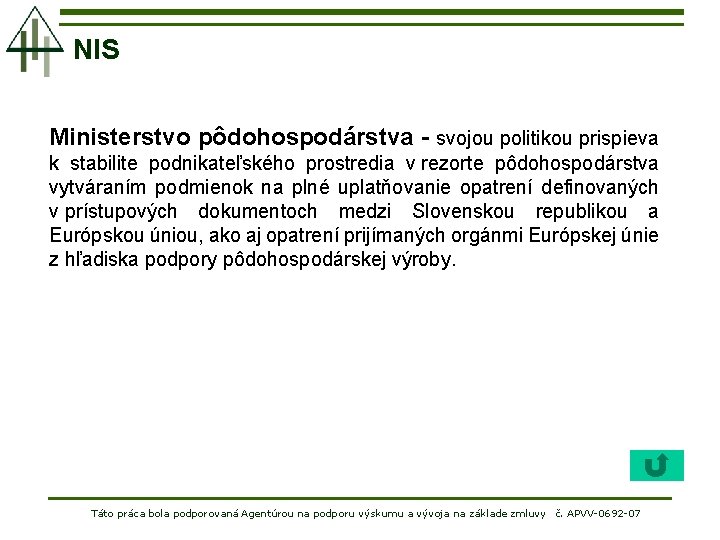 NIS

Ministerstvo pôdohospodárstva - svojou politikou prispieva k stabilite podnikateľského prostredia v rezorte pôdohospodárstva vytváraním podmienok na plné uplatňovanie opatrení definovaných v prístupových dokumentoch medzi Slovenskou republikou a Európskou úniou, ako aj opatrení prijímaných orgánmi Európskej únie z hľadiska podpory pôdohospodárskej výroby.

Táto práca bola podporovaná Agentúrou na podporu výskumu a vývoja na základe zmluvy č. APVV-0692-07